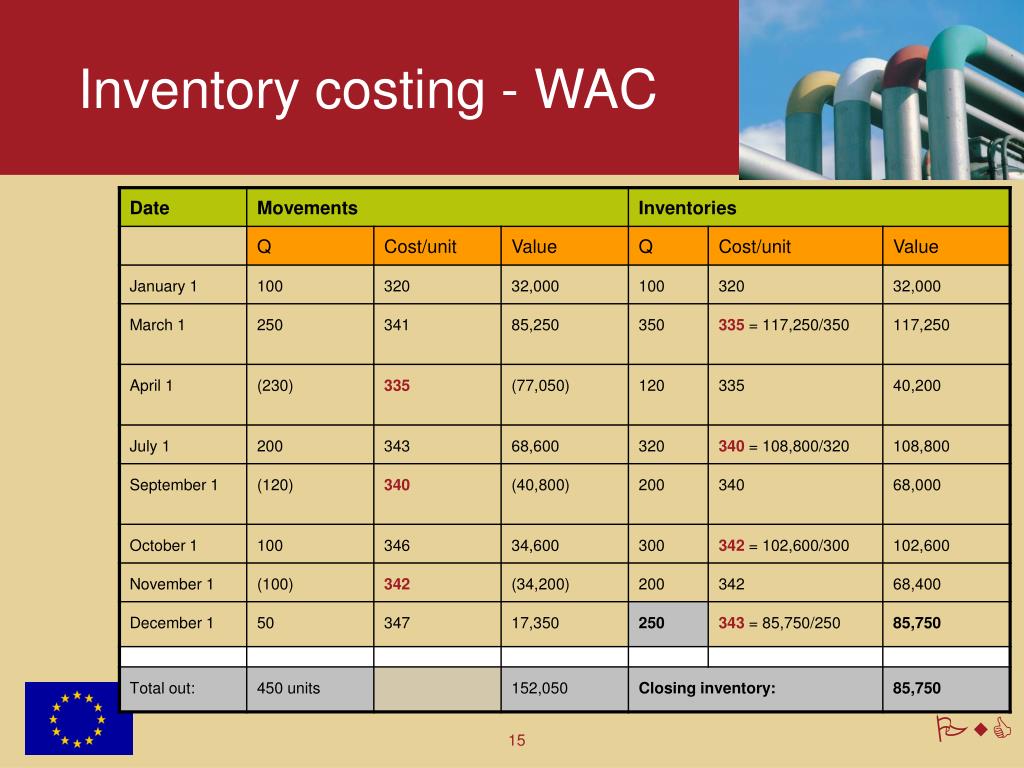 Inventory costing - WAC

| Date | Movements | | | Inventories | | |
|---|---|---|---|---|---|---|
| | Q | Cost/unit | Value | Q | Cost/unit | Value |
| January 1 | 100 | 320 | 32,000 | 100 | 320 | 32,000 |
| March 1 | 250 | 341 | 85,250 | 350 | 335 = 117,250/350 | 117,250 |
| April 1 | (230) | 335 | (77,050) | 120 | 335 | 40,200 |
| July 1 | 200 | 343 | 68,600 | 320 | 340 = 108,800/320 | 108,800 |
| September 1 | (120) | 340 | (40,800) | 200 | 340 | 68,000 |
| October 1 | 100 | 346 | 34,600 | 300 | 342 = 102,600/300 | 102,600 |
| November 1 | (100) | 342 | (34,200) | 200 | 342 | 68,400 |
| December 1 | 50 | 347 | 17,350 | 250 | 343 = 85,750/250 | 85,750 |
| | | | | | | |
| Total out: | 450 units | | 152,050 | Closing inventory: | | 85,750 |

15

PwC